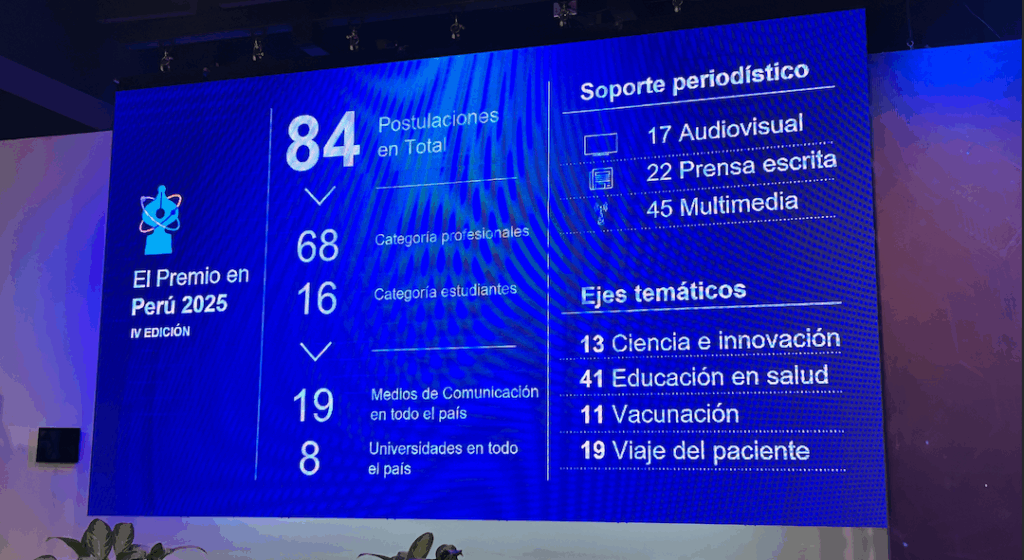 El Premio en Perú 2025
IV EDICIÓN

84 Postulaciones en Total

68 Categoría profesionales
16 Categoría estudiantes

19 Medios de Comunicación en todo el país
8 Universidades en todo el país

Soporte periodístico
17 Audiovisual
22 Prensa escrita
45 Multimedia

Ejes temáticos
13 Ciencia e innovación
41 Educación en salud
11 Vacunación
19 Viaje del paciente